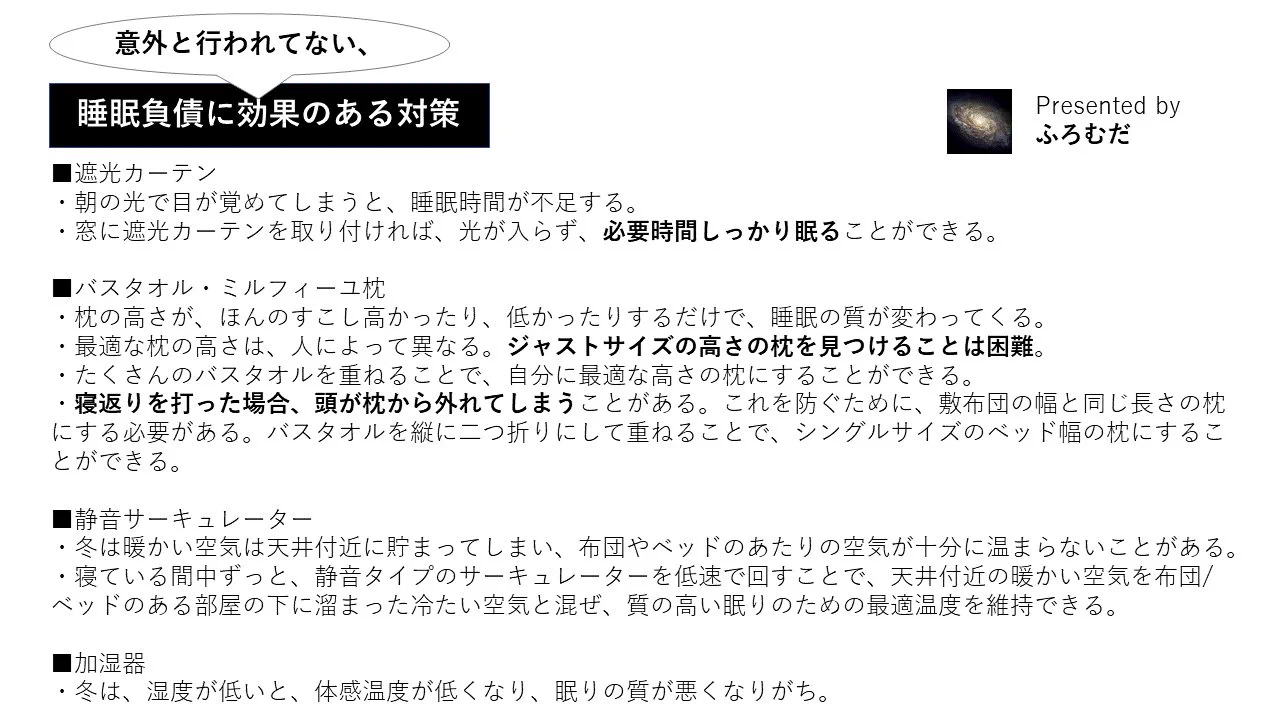 意外と行われてない、

睡眠負債に効果のある対策

Presented by
ふろむだ

■遮光カーテン
・朝の光で目が覚めてしまうと、睡眠時間が不足する。
・窓に遮光カーテンを取り付ければ、光が入らず、必要時間しっかり眠ることができる。

■バスタオル・ミルフィーユ枕
・枕の高さが、ほんのすこし高かったり、低かったりするだけで、睡眠の質が変わってくる。
・最適な枕の高さは、人によって異なる。ジャストサイズの高さの枕を見つけることは困難。
・たくさんのバスタオルを重ねることで、自分に最適な高さの枕にすることができる。
・寝返りを打った場合、頭が枕から外れてしまうことがある。これを防ぐために、敷布団の幅と同じ長さの枕にする必要がある。バスタオルを縦に二つ折りにして重ねることで、シングルサイズのベッド幅の枕にすることができる。

■静音サーキュレーター
・冬は暖かい空気は天井付近に貯まってしまい、布団やベッドのあたりの空気が十分に温まらないことがある。
・寝ている間中ずっと、静音タイプのサーキュレーターを低速で回すことで、天井付近の暖かい空気を布団/ベッドのある部屋の下に溜まった冷たい空気と混ぜ、質の高い眠りのための最適温度を維持できる。

■加湿器
・冬は、湿度が低いと、体感温度が低くなり、眠りの質が悪くなりがち。